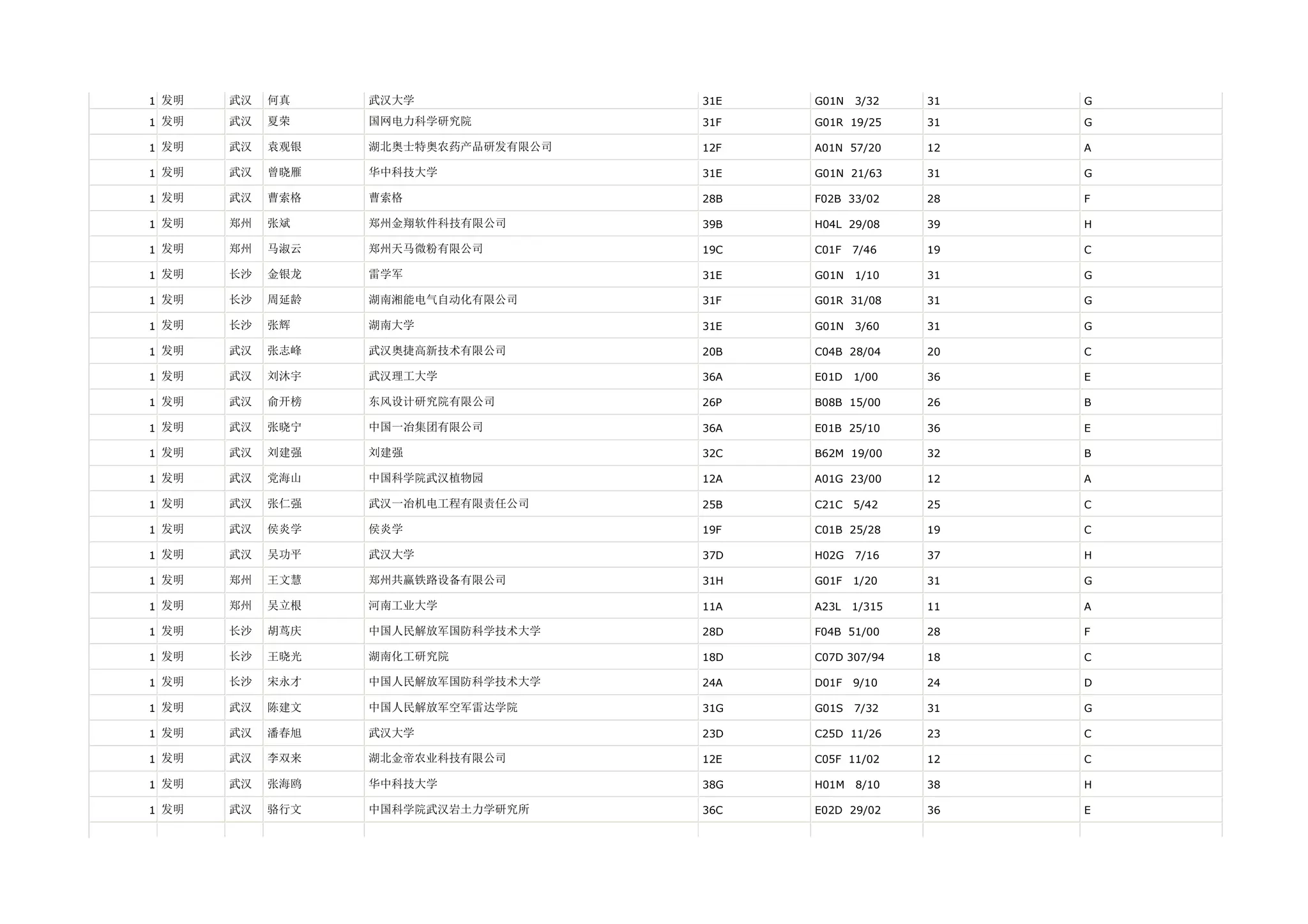 | | | | | | | | | |
|---|---|---|---|---|---|---|---|---|
| 1 | 发明 | 武汉 | 何真 | 武汉大学 | 31E | G01N 3/32 | 31 | G |
| 1 | 发明 | 武汉 | 夏荣 | 国网电力科学研究院 | 31F | G01R 19/25 | 31 | G |
| 1 | 发明 | 武汉 | 袁观银 | 湖北奥士特奥农药产品研发有限公司 | 12F | A01N 57/20 | 12 | A |
| 1 | 发明 | 武汉 | 曾晓雁 | 华中科技大学 | 31E | G01N 21/63 | 31 | G |
| 1 | 发明 | 武汉 | 曹索格 | 曹索格 | 28B | F02B 33/02 | 28 | F |
| 1 | 发明 | 郑州 | 张斌 | 郑州金翔软件科技有限公司 | 39B | H04L 29/08 | 39 | H |
| 1 | 发明 | 郑州 | 马淑云 | 郑州天马微粉有限公司 | 19C | C01F 7/46 | 19 | C |
| 1 | 发明 | 长沙 | 金银龙 | 雷学军 | 31E | G01N 1/10 | 31 | G |
| 1 | 发明 | 长沙 | 周延龄 | 湖南湘能电气自动化有限公司 | 31F | G01R 31/08 | 31 | G |
| 1 | 发明 | 长沙 | 张辉 | 湖南大学 | 31E | G01N 3/60 | 31 | G |
| 1 | 发明 | 武汉 | 张志峰 | 武汉奥捷高新技术有限公司 | 20B | C04B 28/04 | 20 | C |
| 1 | 发明 | 武汉 | 刘沐宇 | 武汉理工大学 | 36A | E01D 1/00 | 36 | E |
| 1 | 发明 | 武汉 | 俞开榜 | 东风设计研究院有限公司 | 26P | B08B 15/00 | 26 | B |
| 1 | 发明 | 武汉 | 张晓宁 | 中国一冶集团有限公司 | 36A | E01B 25/10 | 36 | E |
| 1 | 发明 | 武汉 | 刘建强 | 刘建强 | 32C | B62M 19/00 | 32 | B |
| 1 | 发明 | 武汉 | 党海山 | 中国科学院武汉植物园 | 12A | A01G 23/00 | 12 | A |
| 1 | 发明 | 武汉 | 张仁强 | 武汉一冶机电工程有限责任公司 | 25B | C21C 5/42 | 25 | C |
| 1 | 发明 | 武汉 | 侯炎学 | 侯炎学 | 19F | C01B 25/28 | 19 | C |
| 1 | 发明 | 武汉 | 吴功平 | 武汉大学 | 37D | H02G 7/16 | 37 | H |
| 1 | 发明 | 郑州 | 王文慧 | 郑州共赢铁路设备有限公司 | 31H | G01F 1/20 | 31 | G |
| 1 | 发明 | 郑州 | 吴立根 | 河南工业大学 | 11A | A23L 1/315 | 11 | A |
| 1 | 发明 | 长沙 | 胡茑庆 | 中国人民解放军国防科学技术大学 | 28D | F04B 51/00 | 28 | F |
| 1 | 发明 | 长沙 | 王晓光 | 湖南化工研究院 | 18D | C07D 307/94 | 18 | C |
| 1 | 发明 | 长沙 | 宋永才 | 中国人民解放军国防科学技术大学 | 24A | D01F 9/10 | 24 | D |
| 1 | 发明 | 武汉 | 陈建文 | 中国人民解放军空军雷达学院 | 31G | G01S 7/32 | 31 | G |
| 1 | 发明 | 武汉 | 潘春旭 | 武汉大学 | 23D | C25D 11/26 | 23 | C |
| 1 | 发明 | 武汉 | 李双来 | 湖北金帝农业科技有限公司 | 12E | C05F 11/02 | 12 | C |
| 1 | 发明 | 武汉 | 张海鸥 | 华中科技大学 | 38G | H01M 8/10 | 38 | H |
| 1 | 发明 | 武汉 | 骆行文 | 中国科学院武汉岩土力学研究所 | 36C | E02D 29/02 | 36 | E |